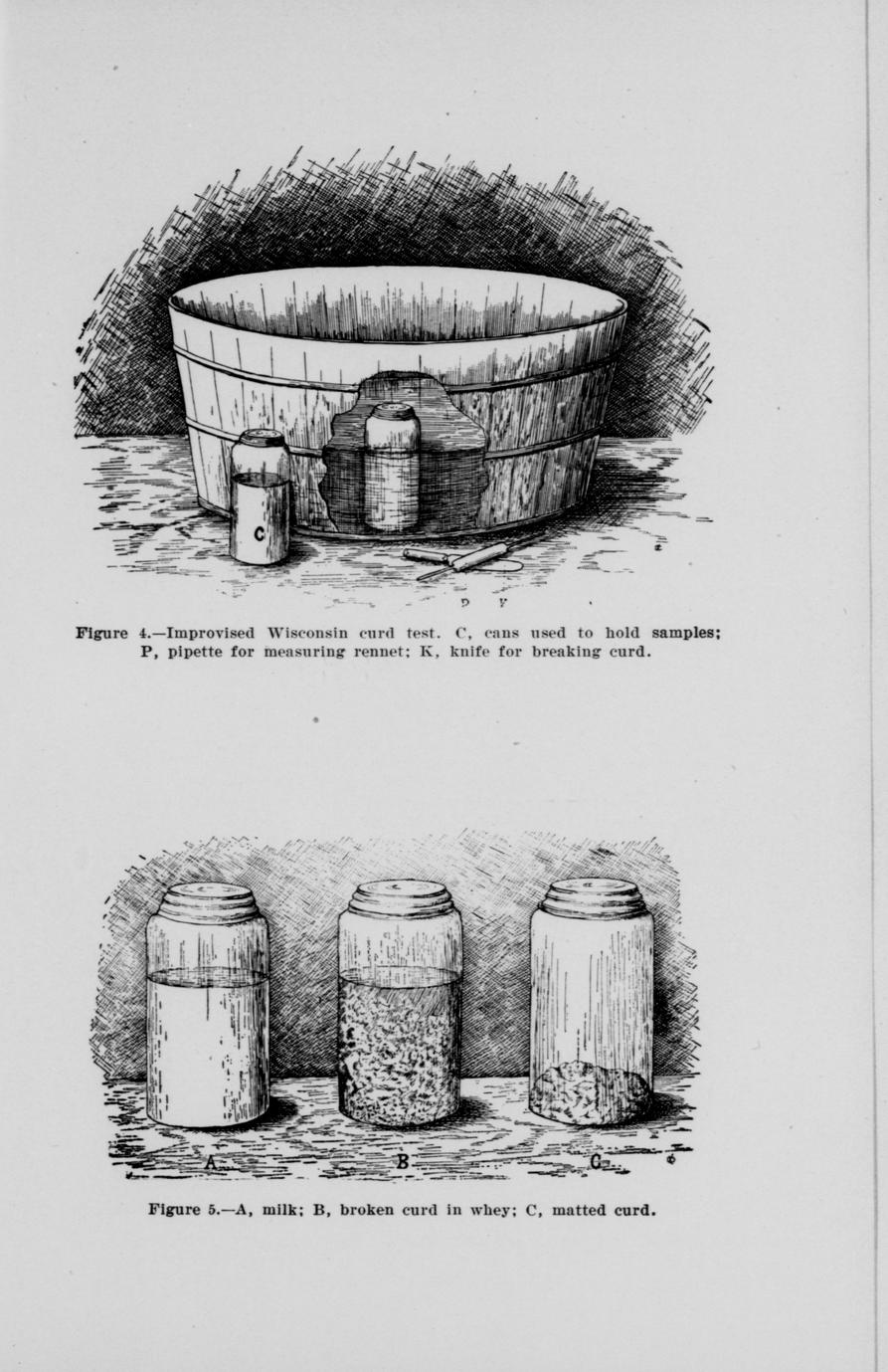 C

P K

Figure 4.—Improvised Wisconsin curd test. C, cans used to hold samples; P, pipette for measuring rennet; K, knife for breaking curd.

A B C

Figure 5.—A, milk; B, broken curd in whey; C, matted curd.